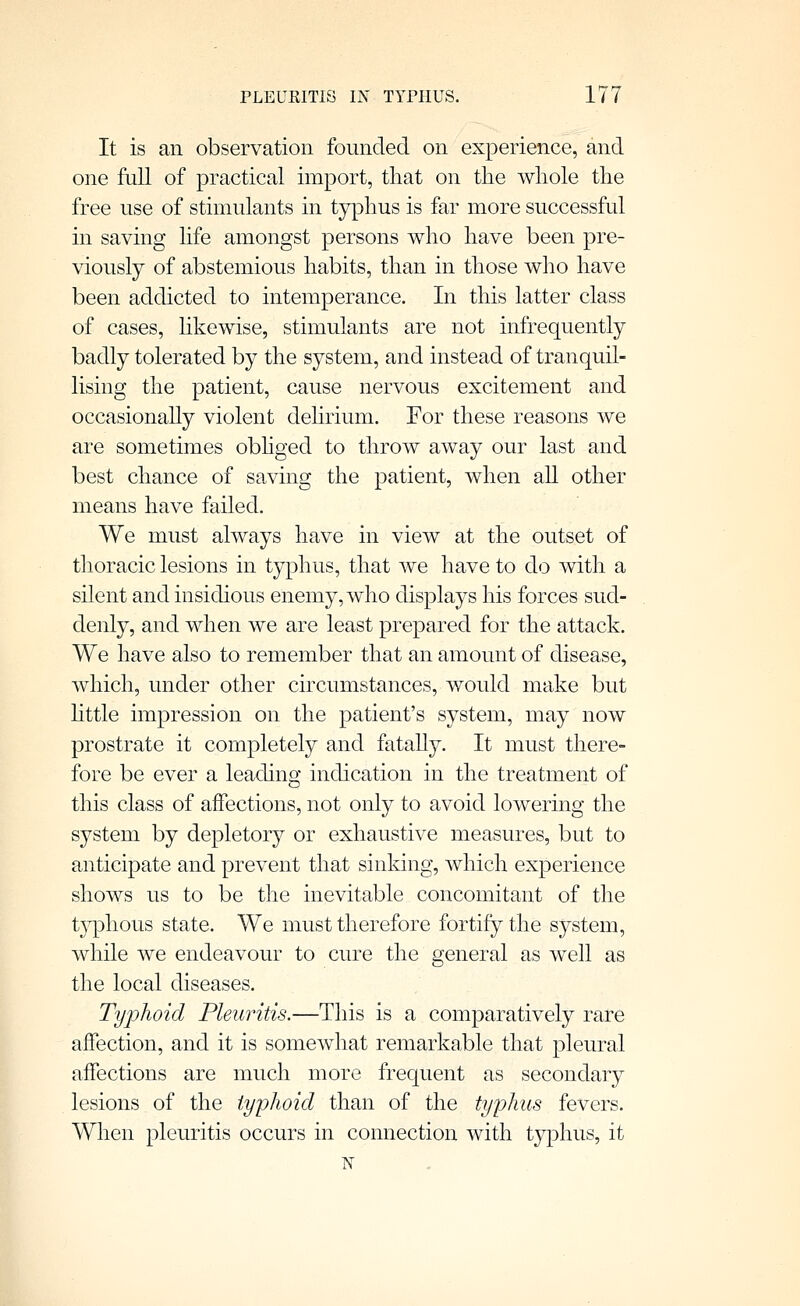 PLEURITIS IN TYPHUS. 177

It is an observation founded on experience, and one full of practical import, that on the whole the free use of stimulants in typhus is far more successful in saving life amongst persons who have been previously of abstemious habits, than in those who have been addicted to intemperance. In this latter class of cases, likewise, stimulants are not infrequently badly tolerated by the system, and instead of tranquillising the patient, cause nervous excitement and occasionally violent delirium. For these reasons we are sometimes obliged to throw away our last and best chance of saving the patient, when all other means have failed.

We must always have in view at the outset of thoracic lesions in typhus, that we have to do with a silent and insidious enemy, who displays his forces suddenly, and when we are least prepared for the attack. We have also to remember that an amount of disease, which, under other circumstances, would make but little impression on the patient's system, may now prostrate it completely and fatally. It must therefore be ever a leading indication in the treatment of this class of affections, not only to avoid lowering the system by depletory or exhaustive measures, but to anticipate and prevent that sinking, which experience shows us to be the inevitable concomitant of the typhous state. We must therefore fortify the system, while we endeavour to cure the general as well as the local diseases.

Typhoid Pleuritis.—This is a comparatively rare affection, and it is somewhat remarkable that pleural affections are much more frequent as secondary lesions of the typhoid than of the typhus fevers. When pleuritis occurs in connection with typhus, it

N